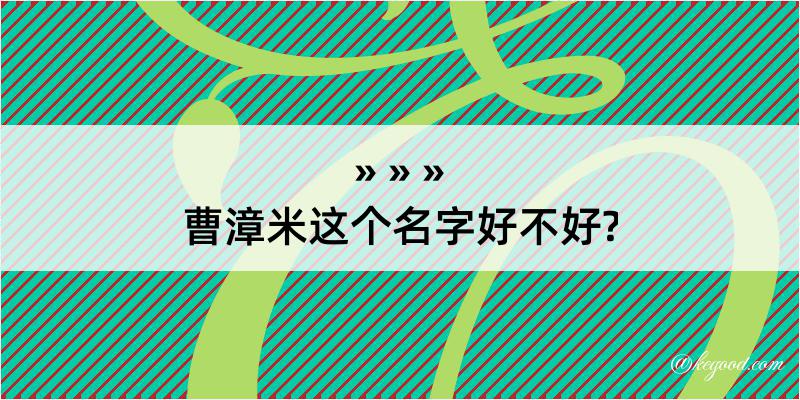 » » »
曹漳米这个名字好不好?

@kegood.com